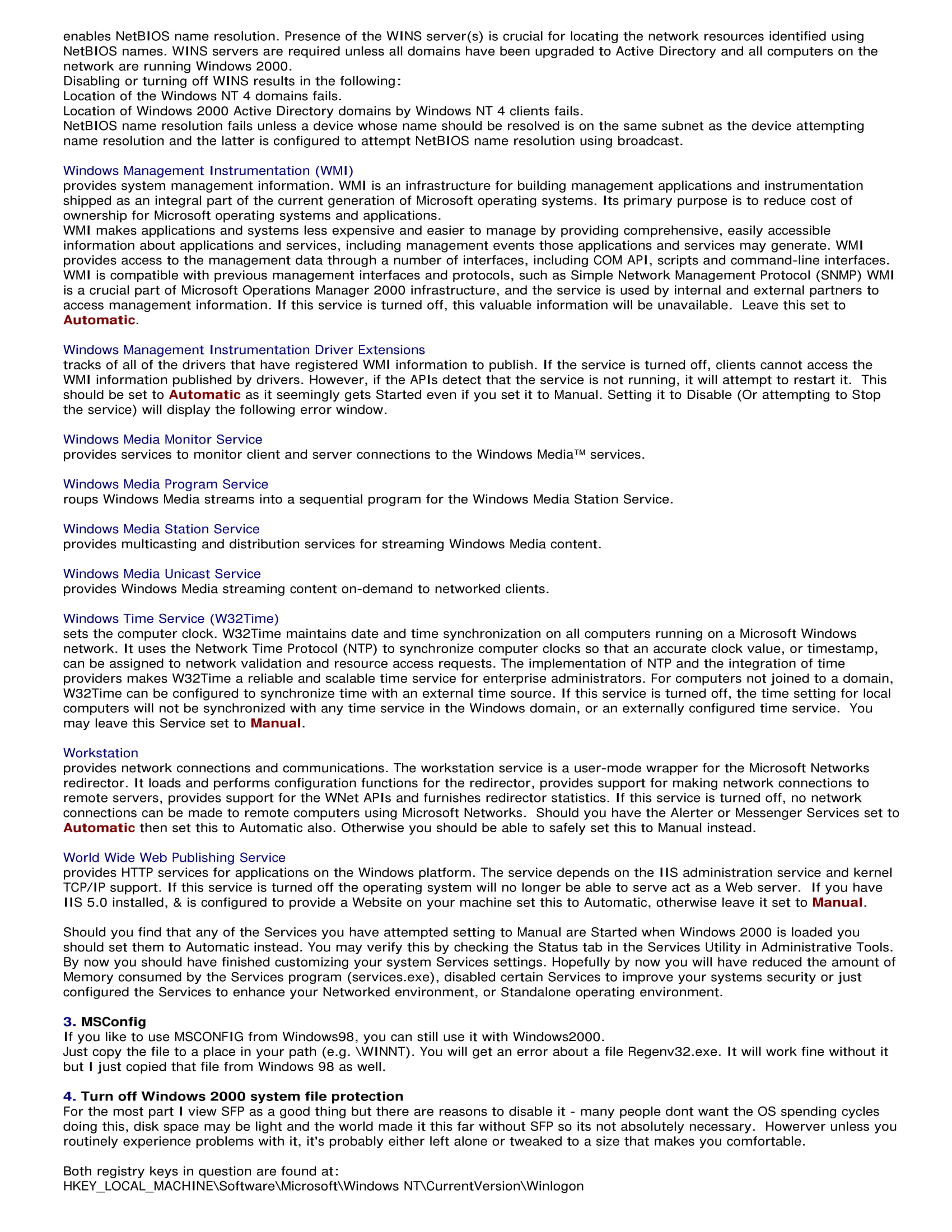 enables NetBIOS name resolution. Presence of the WINS server(s) is crucial for locating the network resources identified using NetBIOS names. WINS servers are required unless all domains have been upgraded to Active Directory and all computers on the network are running Windows 2000.
Disabling or turning off WINS results in the following:
Location of the Windows NT 4 domains fails.
Location of Windows 2000 Active Directory domains by Windows NT 4 clients fails.
NetBIOS name resolution fails unless a device whose name should be resolved is on the same subnet as the device attempting name resolution and the latter is configured to attempt NetBIOS name resolution using broadcast.

Windows Management Instrumentation (WMI)
provides system management information. WMI is an infrastructure for building management applications and instrumentation shipped as an integral part of the current generation of Microsoft operating systems. Its primary purpose is to reduce cost of ownership for Microsoft operating systems and applications.
WMI makes applications and systems less expensive and easier to manage by providing comprehensive, easily accessible information about applications and services, including management events those applications and services may generate. WMI provides access to the management data through a number of interfaces, including COM API, scripts and command-line interfaces. WMI is compatible with previous management interfaces and protocols, such as Simple Network Management Protocol (SNMP) WMI is a crucial part of Microsoft Operations Manager 2000 infrastructure, and the service is used by internal and external partners to access management information. If this service is turned off, this valuable information will be unavailable. Leave this set to Automatic.

Windows Management Instrumentation Driver Extensions
tracks of all of the drivers that have registered WMI information to publish. If the service is turned off, clients cannot access the WMI information published by drivers. However, if the APIs detect that the service is not running, it will attempt to restart it. This should be set to Automatic as it seemingly gets Started even if you set it to Manual. Setting it to Disable (Or attempting to Stop the service) will display the following error window.

Windows Media Monitor Service
provides services to monitor client and server connections to the Windows Media™ services.

Windows Media Program Service
roups Windows Media streams into a sequential program for the Windows Media Station Service.

Windows Media Station Service
provides multicasting and distribution services for streaming Windows Media content.

Windows Media Unicast Service
provides Windows Media streaming content on-demand to networked clients.

Windows Time Service (W32Time)
sets the computer clock. W32Time maintains date and time synchronization on all computers running on a Microsoft Windows network. It uses the Network Time Protocol (NTP) to synchronize computer clocks so that an accurate clock value, or timestamp, can be assigned to network validation and resource access requests. The implementation of NTP and the integration of time providers makes W32Time a reliable and scalable time service for enterprise administrators. For computers not joined to a domain, W32Time can be configured to synchronize time with an external time source. If this service is turned off, the time setting for local computers will not be synchronized with any time service in the Windows domain, or an externally configured time service. You may leave this Service set to Manual.

Workstation
provides network connections and communications. The workstation service is a user-mode wrapper for the Microsoft Networks redirector. It loads and performs configuration functions for the redirector, provides support for making network connections to remote servers, provides support for the WNet APIs and furnishes redirector statistics. If this service is turned off, no network connections can be made to remote computers using Microsoft Networks. Should you have the Alerter or Messenger Services set to Automatic then set this to Automatic also. Otherwise you should be able to safely set this to Manual instead.

World Wide Web Publishing Service
provides HTTP services for applications on the Windows platform. The service depends on the IIS administration service and kernel TCP/IP support. If this service is turned off the operating system will no longer be able to serve act as a Web server. If you have IIS 5.0 installed, & is configured to provide a Website on your machine set this to Automatic, otherwise leave it set to Manual.

Should you find that any of the Services you have attempted setting to Manual are Started when Windows 2000 is loaded you should set them to Automatic instead. You may verify this by checking the Status tab in the Services Utility in Administrative Tools. By now you should have finished customizing your system Services settings. Hopefully by now you will have reduced the amount of Memory consumed by the Services program (services.exe), disabled certain Services to improve your systems security or just configured the Services to enhance your Networked environment, or Standalone operating environment.

3. MSConfig
If you like to use MSCONFIG from Windows98, you can still use it with Windows2000.
Just copy the file to a place in your path (e.g. \WINNT). You will get an error about a file Regenv32.exe. It will work fine without it but I just copied that file from Windows 98 as well.

4. Turn off Windows 2000 system file protection
For the most part I view SFP as a good thing but there are reasons to disable it - many people dont want the OS spending cycles doing this, disk space may be light and the world made it this far without SFP so its not absolutely necessary. Howerver unless you routinely experience problems with it, it's probably either left alone or tweaked to a size that makes you comfortable.

Both registry keys in question are found at:
HKEY_LOCAL_MACHINE\Software\Microsoft\Windows NT\CurrentVersion\Winlogon